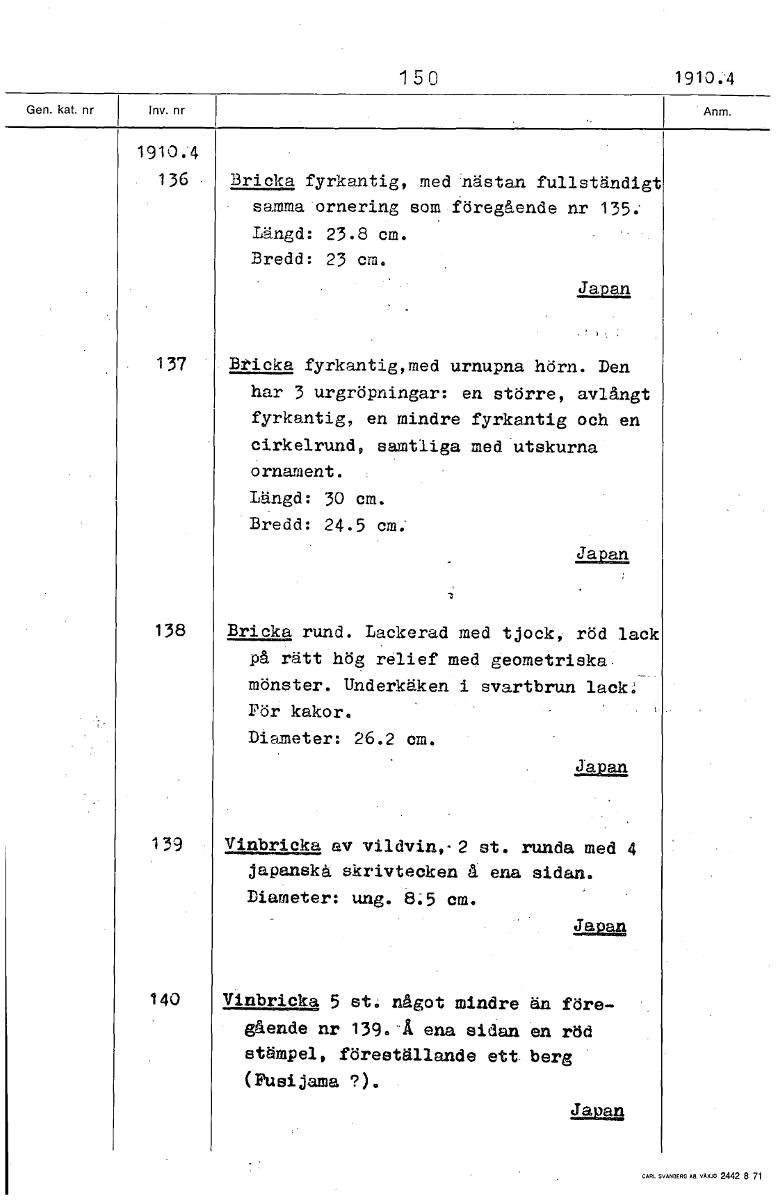 150 1910.4

| Gen. kat. nr | Inv. nr | | Anm. |
|---|---|---|---|
| | 1910.4 | | |
| | 136 | Bricka fyrkantig, med nästan fullständigt samma ornering som föregående nr 135. Längd: 23.8 cm. Bredd: 23 cm. Japan | |
| | 137 | Bricka fyrkantig,med urnupna hörn. Den har 3 urgröpningar: en större, avlångt fyrkantig, en mindre fyrkantig och en cirkelrund, samtliga med utskurna ornament. Längd: 30 cm. Bredd: 24.5 cm. Japan | |
| | 138 | Bricka rund. Lackerad med tjock, röd lack på rätt hög relief med geometriska mönster. Underkäken i svartbrun lack. För kakor. Diameter: 26.2 cm. Japan | |
| | 139 | Vinbricka av vildvin, 2 st. runda med 4 japanska skrivtecken å ena sidan. Diameter: ung. 8.5 cm. Japan | |
| | 140 | Vinbricka 5 st. något mindre än föregående nr 139. Å ena sidan en röd stämpel, föreställande ett berg (Fusijama ?). Japan | |

CARL SVANBERG AB. VÄXJÖ 2442 8 71